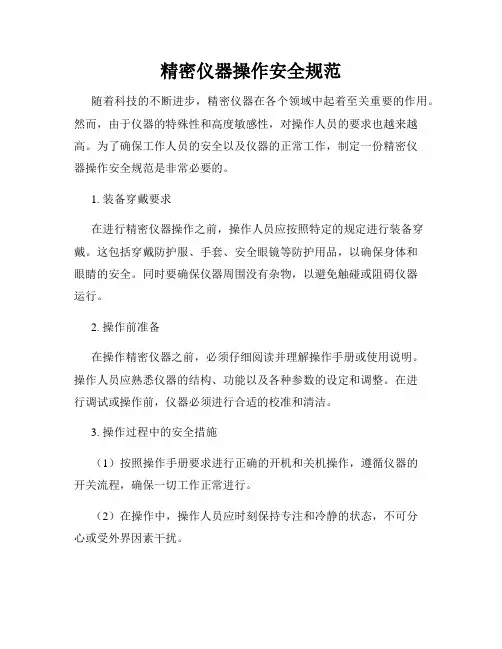 精密仪器操作安全规范

随着科技的不断进步，精密仪器在各个领域中起着至关重要的作用。然而，由于仪器的特殊性和高度敏感性，对操作人员的要求也越来越高。为了确保工作人员的安全以及仪器的正常工作，制定一份精密仪器操作安全规范是非常必要的。

1. 装备穿戴要求

在进行精密仪器操作之前，操作人员应按照特定的规定进行装备穿戴。这包括穿戴防护服、手套、安全眼镜等防护用品，以确保身体和眼睛的安全。同时要确保仪器周围没有杂物，以避免触碰或阻碍仪器运行。

2. 操作前准备

在操作精密仪器之前，必须仔细阅读并理解操作手册或使用说明。操作人员应熟悉仪器的结构、功能以及各种参数的设定和调整。在进行调试或操作前，仪器必须进行合适的校准和清洁。

3. 操作过程中的安全措施

（1）按照操作手册要求进行正确的开机和关机操作，遵循仪器的开关流程，确保一切工作正常进行。

（2）在操作中，操作人员应时刻保持专注和冷静的状态，不可分心或受外界因素干扰。